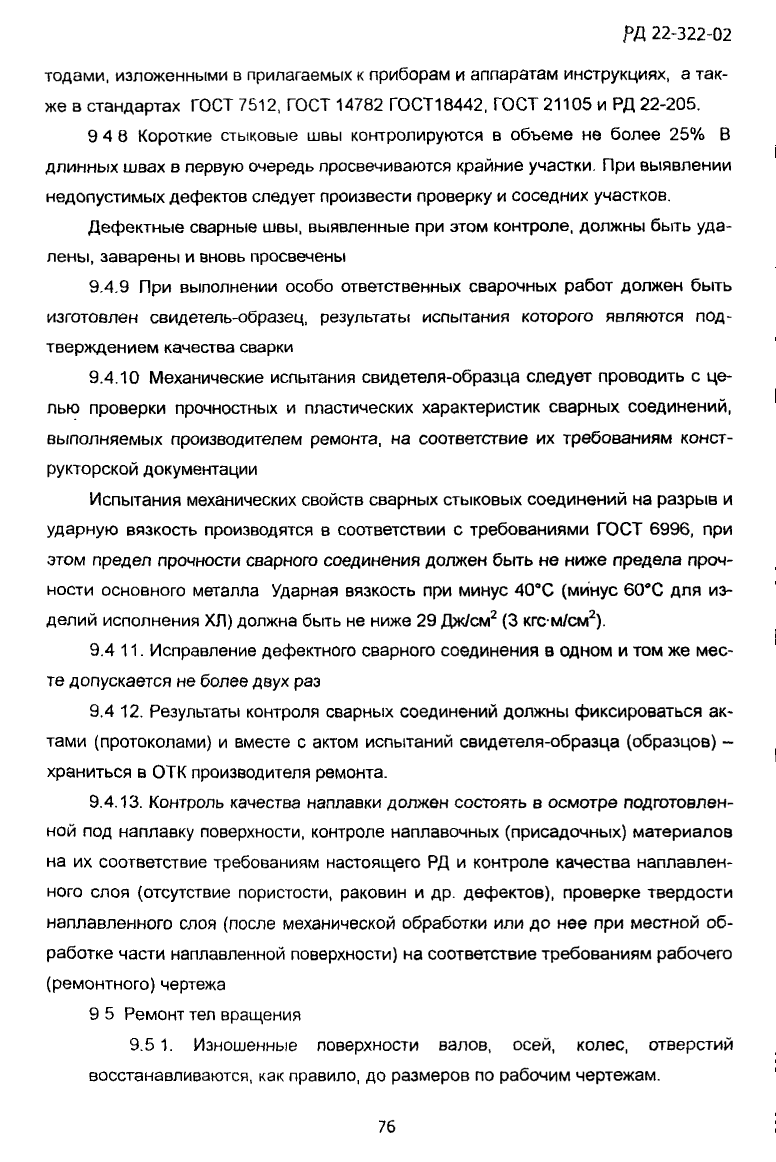 РД 22-322-02

тодами, изложенными в прилагаемых к приборам и аппаратам инструкциях, а также в стандартах ГОСТ 7512, ГОСТ 14782 ГОСТ18442, ГОСТ 21105 и РД 22-205.

9 4 8 Короткие стыковые швы контролируются в объеме не более 25% В длинных швах в первую очередь просвечиваются крайние участки. При выявлении недопустимых дефектов следует произвести проверку и соседних участков.

Дефектные сварные швы, выявленные при этом контроле, должны быть удалены, заварены и вновь просвечены

9.4.9 При выполнении особо ответственных сварочных работ должен быть изготовлен свидетель-образец, результаты испытания которого являются подтверждением качества сварки

9.4.10 Механические испытания свидетеля-образца следует проводить с целью проверки прочностных и пластических характеристик сварных соединений, выполняемых производителем ремонта, на соответствие их требованиям конструкторской документации

Испытания механических свойств сварных стыковых соединений на разрыв и ударную вязкость производятся в соответствии с требованиями ГОСТ 6996, при этом предел прочности сварного соединения должен быть не ниже предела прочности основного металла Ударная вязкость при минус 40°С (минус 60°С для изделий исполнения ХЛ) должна быть не ниже 29 Дж/см$^2$ (3 кгс·м/см$^2$).

9.4 11. Исправление дефектного сварного соединения в одном и том же месте допускается не более двух раз

9.4 12. Результаты контроля сварных соединений должны фиксироваться актами (протоколами) и вместе с актом испытаний свидетеля-образца (образцов) – храниться в ОТК производителя ремонта.

9.4.13. Контроль качества наплавки должен состоять в осмотре подготовленной под наплавку поверхности, контроле наплавочных (присадочных) материалов на их соответствие требованиям настоящего РД и контроле качества наплавленного слоя (отсутствие пористости, раковин и др. дефектов), проверке твердости наплавленного слоя (после механической обработки или до нее при местной обработке части наплавленной поверхности) на соответствие требованиям рабочего (ремонтного) чертежа

9 5 Ремонт тел вращения

9.5 1. Изношенные поверхности валов, осей, колес, отверстий восстанавливаются, как правило, до размеров по рабочим чертежам.

76